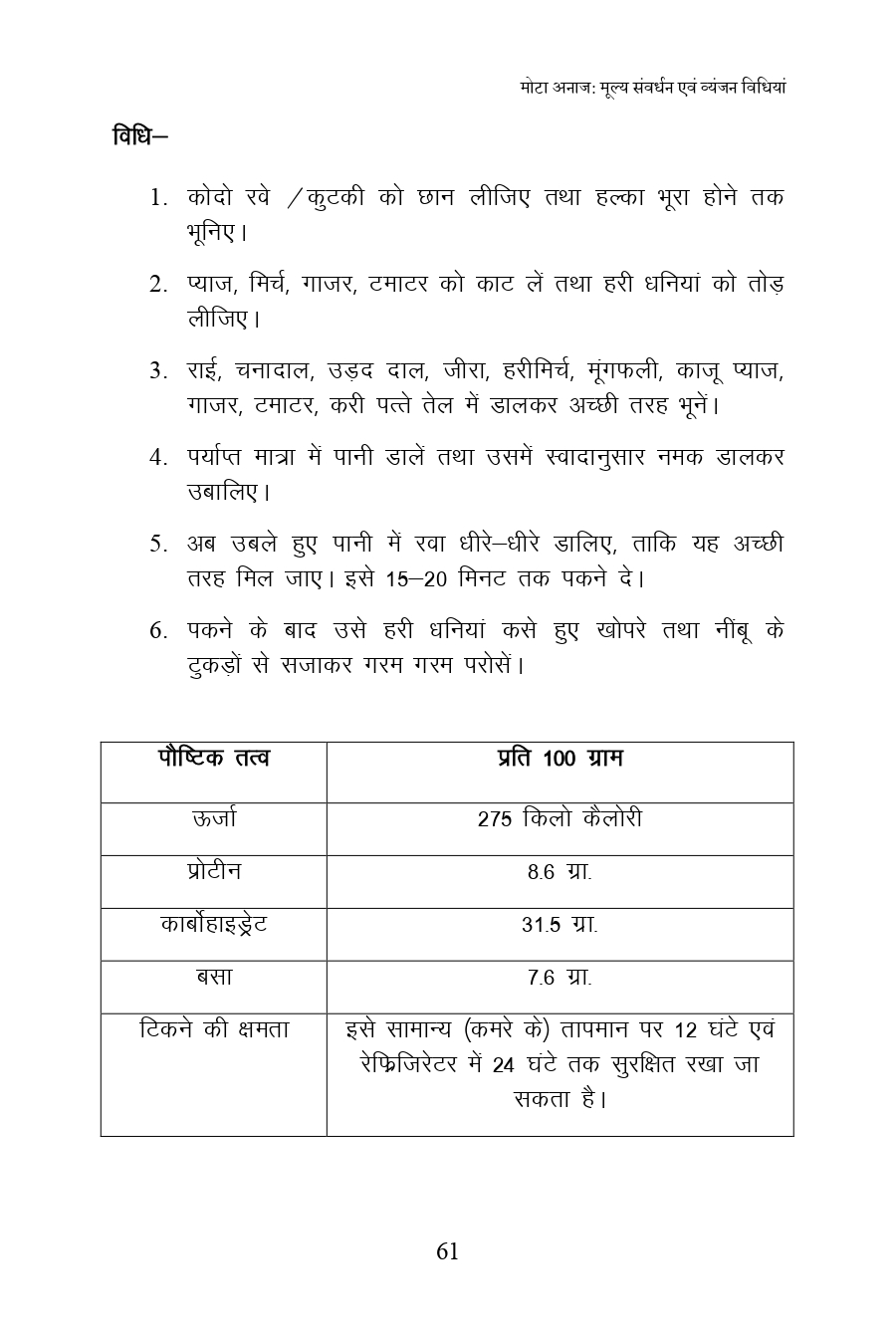 मोटा अनाज: मूल्य संवर्धन एवं व्यंजन विधियां

विधि–

1. कोदो रवे /कुटकी को छान लीजिए तथा हल्का भूरा होने तक भूनिए।

2. प्याज, मिर्च, गाजर, टमाटर को काट लें तथा हरी धनियां को तोड़ लीजिए।

3. राई, चनादाल, उड़द दाल, जीरा, हरीमिर्च, मूंगफली, काजू प्याज, गाजर, टमाटर, करी पत्ते तेल में डालकर अच्छी तरह भूनें।

4. पर्याप्त मात्रा में पानी डालें तथा उसमें स्वादानुसार नमक डालकर उबालिए।

5. अब उबले हुए पानी में रवा धीरे–धीरे डालिए, ताकि यह अच्छी तरह मिल जाए। इसे 15–20 मिनट तक पकने दे।

6. पकने के बाद उसे हरी धनियां कसे हुए खोपरे तथा नींबू के टुकड़ों से सजाकर गरम गरम परोसें।

| पौष्टिक तत्व | प्रति 100 ग्राम |
|---|---|
| ऊर्जा | 275 किलो कैलोरी |
| प्रोटीन | 8.6 ग्रा. |
| कार्बोहाइड्रेट | 31.5 ग्रा. |
| बसा | 7.6 ग्रा. |
| टिकने की क्षमता | इसे सामान्य (कमरे के) तापमान पर 12 घंटे एवं रेफ्रिजिरेटर में 24 घंटे तक सुरक्षित रखा जा सकता है। |

61